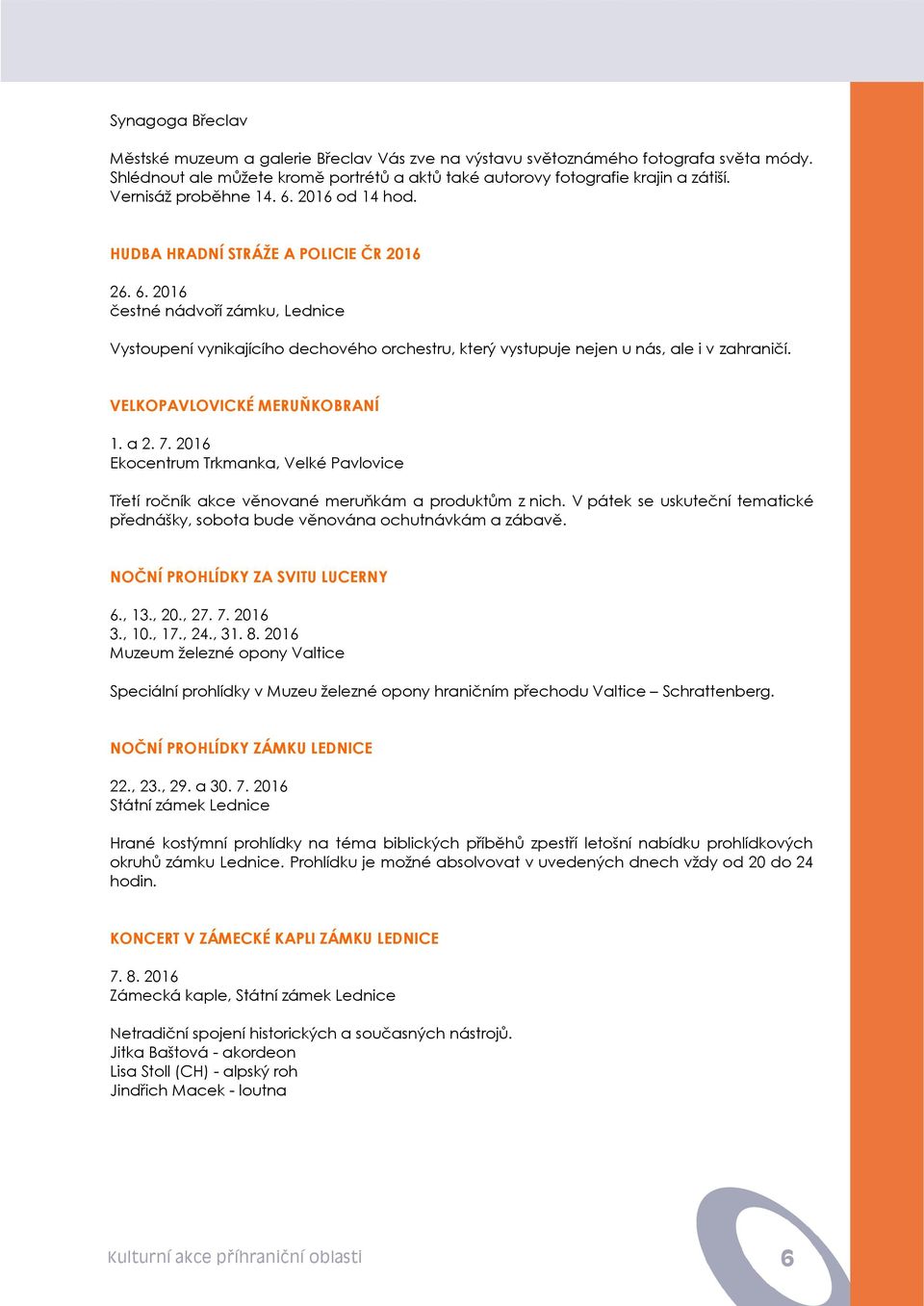 Synagoga Břeclav

Městské muzeum a galerie Břeclav Vás zve na výstavu světoznámého fotografa světa módy. Shlédnout ale můžete kromě portrétů a aktů také autorovy fotografie krajin a zátiší. Vernisáž proběhne 14. 6. 2016 od 14 hod.

HUDBA HRADNÍ STRÁŽE A POLICIE ČR 2016

26. 6. 2016
čestné nádvoří zámku, Lednice

Vystoupení vynikajícího dechového orchestru, který vystupuje nejen u nás, ale i v zahraničí.

VELKOPAVLOVICKÉ MERUŇKOBRANÍ

1. a 2. 7. 2016
Ekocentrum Trkmanka, Velké Pavlovice

Třetí ročník akce věnované meruňkám a produktům z nich. V pátek se uskuteční tematické přednášky, sobota bude věnována ochutnávkám a zábavě.

NOČNÍ PROHLÍDKY ZA SVITU LUCERNY

6., 13., 20., 27. 7. 2016
3., 10., 17., 24., 31. 8. 2016
Muzeum železné opony Valtice

Speciální prohlídky v Muzeu železné opony hraničním přechodu Valtice – Schrattenberg.

NOČNÍ PROHLÍDKY ZÁMKU LEDNICE

22., 23., 29. a 30. 7. 2016
Státní zámek Lednice

Hrané kostýmní prohlídky na téma biblických příběhů zpestří letošní nabídku prohlídkových okruhů zámku Lednice. Prohlídku je možné absolvovat v uvedených dnech vždy od 20 do 24 hodin.

KONCERT V ZÁMECKÉ KAPLI ZÁMKU LEDNICE

7. 8. 2016
Zámecká kaple, Státní zámek Lednice

Netradiční spojení historických a současných nástrojů.
Jitka Baštová - akordeon
Lisa Stoll (CH) - alpský roh
Jindřich Macek - loutna

Kulturní akce příhraniční oblasti

6